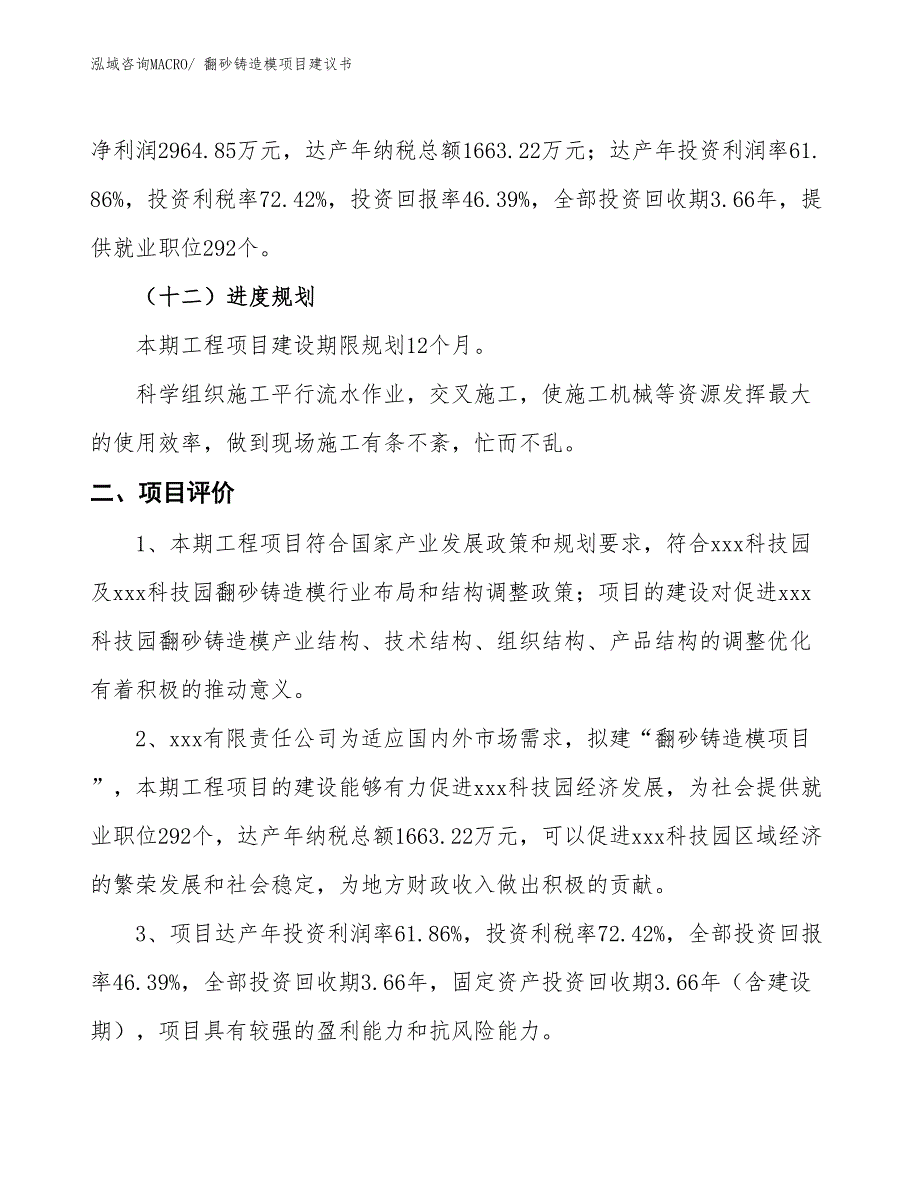 泓域咨询MACRO/ 翻砂铸造模项目建议书

净利润2964.85万元，达产年纳税总额1663.22万元；达产年投资利润率61.86%，投资利税率72.42%，投资回报率46.39%，全部投资回收期3.66年，提供就业职位292个。

（十二）进度规划

本期工程项目建设期限规划12个月。

科学组织施工平行流水作业，交叉施工，使施工机械等资源发挥最大的使用效率，做到现场施工有条不紊，忙而不乱。

二、项目评价

1、本期工程项目符合国家产业发展政策和规划要求，符合xxx科技园及xxx科技园翻砂铸造模行业布局和结构调整政策；项目的建设对促进xxx科技园翻砂铸造模产业结构、技术结构、组织结构、产品结构的调整优化有着积极的推动意义。

2、xxx有限责任公司为适应国内外市场需求，拟建“翻砂铸造模项目”，本期工程项目的建设能够有力促进xxx科技园经济发展，为社会提供就业职位292个，达产年纳税总额1663.22万元，可以促进xxx科技园区域经济的繁荣发展和社会稳定，为地方财政收入做出积极的贡献。

3、项目达产年投资利润率61.86%，投资利税率72.42%，全部投资回报率46.39%，全部投资回收期3.66年，固定资产投资回收期3.66年（含建设期），项目具有较强的盈利能力和抗风险能力。